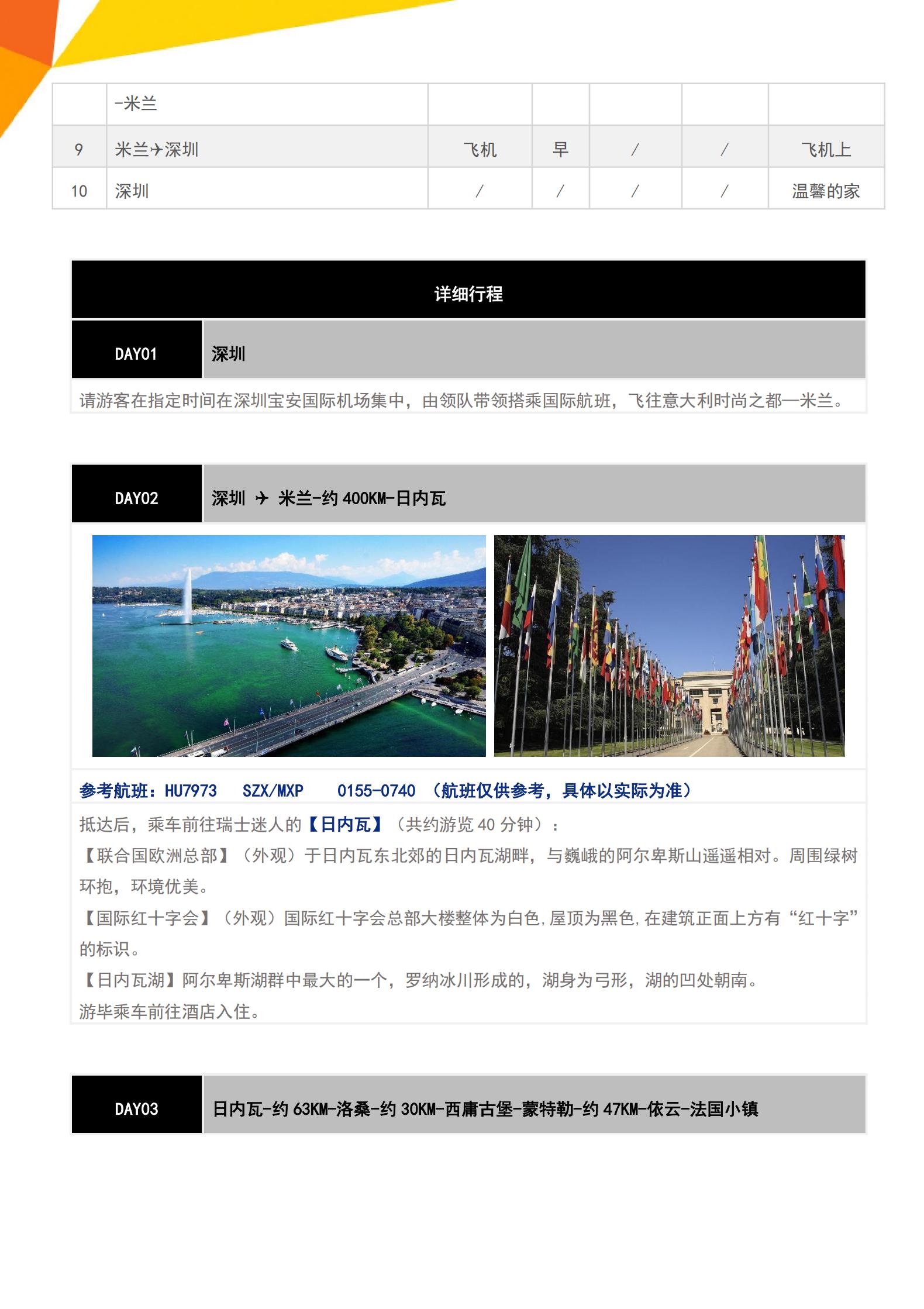 |  | -米兰 |  |  |  |  |  |
|---|---|---|---|---|---|---|
| 9 | 米兰✈深圳 | 飞机 | 早 | / | / | 飞机上 |
| 10 | 深圳 | / | / | / | / | 温馨的家 |

详细行程

DAY01 深圳

请游客在指定时间在深圳宝安国际机场集中，由领队带领搭乘国际航班，飞往意大利时尚之都—米兰。

DAY02 深圳 ✈ 米兰-约 400KM-日内瓦

参考航班：HU7973 SZX/MXP 0155-0740 （航班仅供参考，具体以实际为准）

抵达后，乘车前往瑞士迷人的【日内瓦】（共约游览 40 分钟）：

【联合国欧洲总部】（外观）于日内瓦东北郊的日内瓦湖畔，与巍峨的阿尔卑斯山遥遥相对。周围绿树环抱，环境优美。

【国际红十字会】（外观）国际红十字会总部大楼整体为白色，屋顶为黑色，在建筑正面上方有“红十字”的标识。

【日内瓦湖】阿尔卑斯湖群中最大的一个，罗纳冰川形成的，湖身为弓形，湖的凹处朝南。

游毕乘车前往酒店入住。

DAY03 日内瓦-约 63KM-洛桑-约 30KM-西庸古堡-蒙特勒-约 47KM-依云-法国小镇